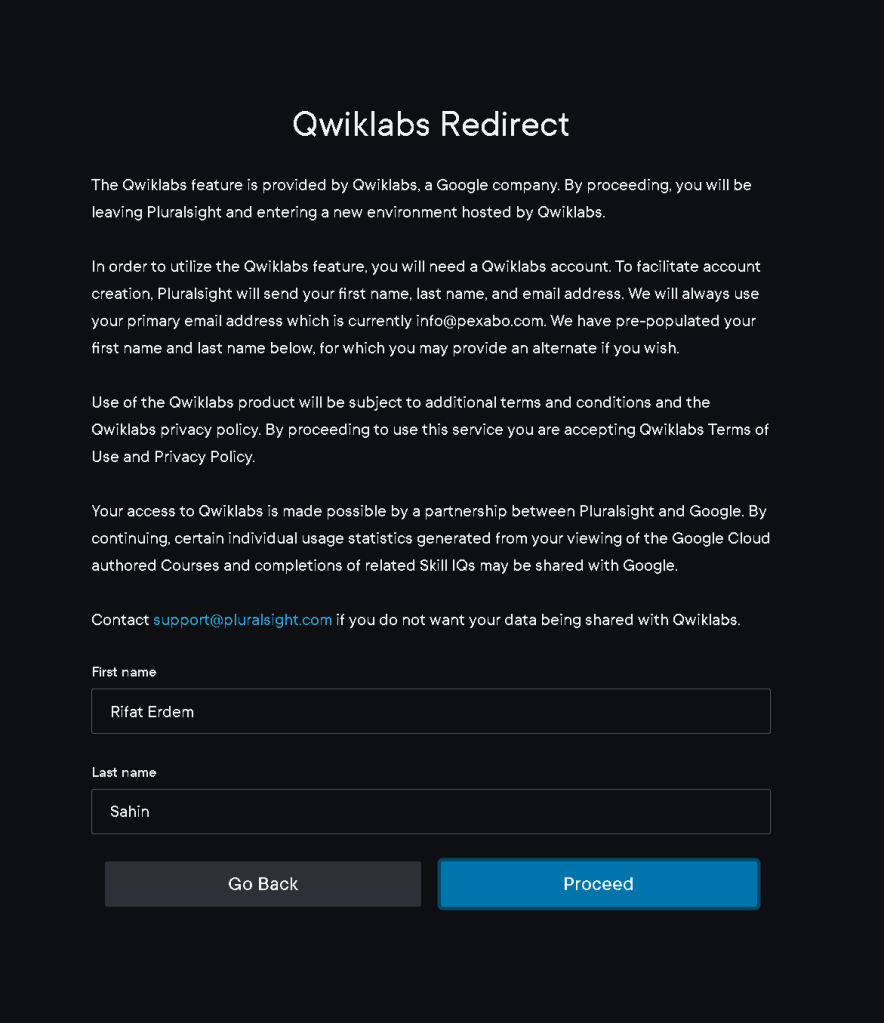 Qwiklabs Redirect

The Qwiklabs feature is provided by Qwiklabs, a Google company. By proceeding, you will be leaving Pluralsight and entering a new environment hosted by Qwiklabs.

In order to utilize the Qwiklabs feature, you will need a Qwiklabs account. To facilitate account creation, Pluralsight will send your first name, last name, and email address. We will always use your primary email address which is currently info@pexabo.com. We have pre-populated your first name and last name below, for which you may provide an alternate if you wish.

Use of the Qwiklabs product will be subject to additional terms and conditions and the Qwiklabs privacy policy. By proceeding to use this service you are accepting Qwiklabs Terms of Use and Privacy Policy.

Your access to Qwiklabs is made possible by a partnership between Pluralsight and Google. By continuing, certain individual usage statistics generated from your viewing of the Google Cloud authored Courses and completions of related Skill IQs may be shared with Google.

Contact support@pluralsight.com if you do not want your data being shared with Qwiklabs.

First name

Rifat Erdem

Last name

Sahin

Go Back

Proceed